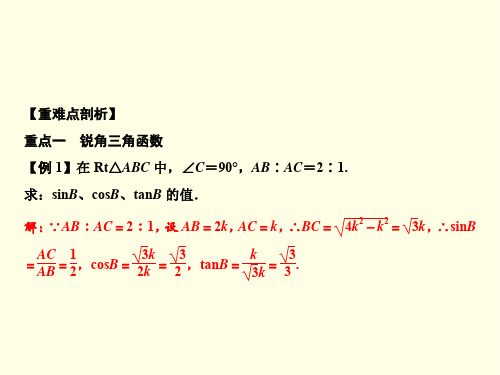 【重难点剖析】

重点一　锐角三角函数

【例 1】在 Rt△$ABC$ 中，$\angle C=90°$，$AB:AC=2:1$.

求：$\sin B$、$\cos B$、$\tan B$ 的值.

解：$\because AB:AC=2:1$，设 $AB=2k$，$AC=k$，$\therefore BC=\sqrt{4k^2-k^2}=\sqrt{3}k$，$\therefore \sin B=\frac{AC}{AB}=\frac{1}{2}$，$\cos B=\frac{\sqrt{3}k}{2k}=\frac{\sqrt{3}}{2}$，$\tan B=\frac{k}{\sqrt{3}k}=\frac{\sqrt{3}}{3}$.